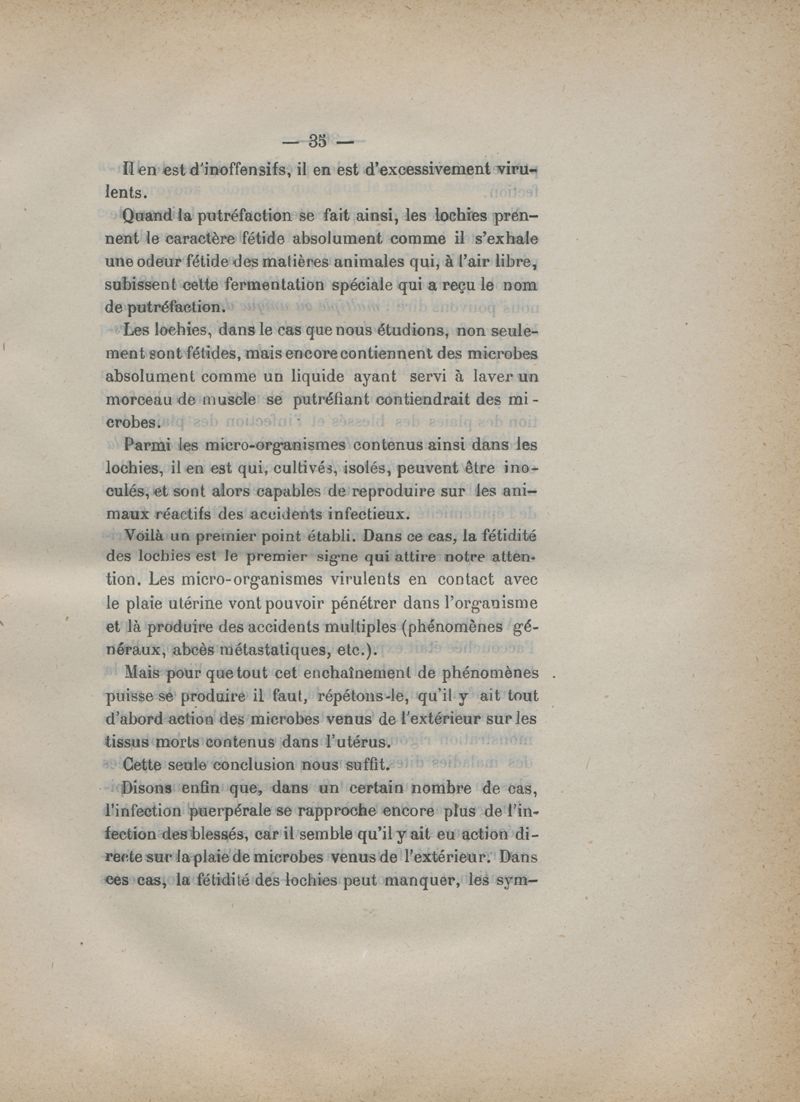 — 35 —

Il en est d'inoffensifs, il en est d'excessivement virulents.

Quand la putréfaction se fait ainsi, les lochies prennent le caractère fétide absolument comme il s'exhale une odeur fétide des matières animales qui, à l'air libre, subissent cette fermentation spéciale qui a reçu le nom de putréfaction.

Les lochies, dans le cas que nous étudions, non seulement sont fétides, mais encore contiennent des microbes absolument comme un liquide ayant servi à laver un morceau de muscle se putréfiant contiendrait des microbes.

Parmi les micro-organismes contenus ainsi dans les lochies, il en est qui, cultivés, isolés, peuvent être inoculés, et sont alors capables de reproduire sur les animaux réactifs des accidents infectieux.

Voilà un premier point établi. Dans ce cas, la fétidité des lochies est le premier signe qui attire notre attention. Les micro-organismes virulents en contact avec le plaie utérine vont pouvoir pénétrer dans l'organisme et là produire des accidents multiples (phénomènes généraux, abcès métastatiques, etc.).

Mais pour que tout cet enchaînement de phénomènes puisse se produire il faut, répétons-le, qu'il y ait tout d'abord action des microbes venus de l'extérieur sur les tissus morts contenus dans l'utérus.

Cette seule conclusion nous suffit.

Disons enfin que, dans un certain nombre de cas, l'infection puerpérale se rapproche encore plus de l'infection des blessés, car il semble qu'il y ait eu action directe sur la plaie de microbes venus de l'extérieur. Dans ces cas, la fétidité des lochies peut manquer, les sym-